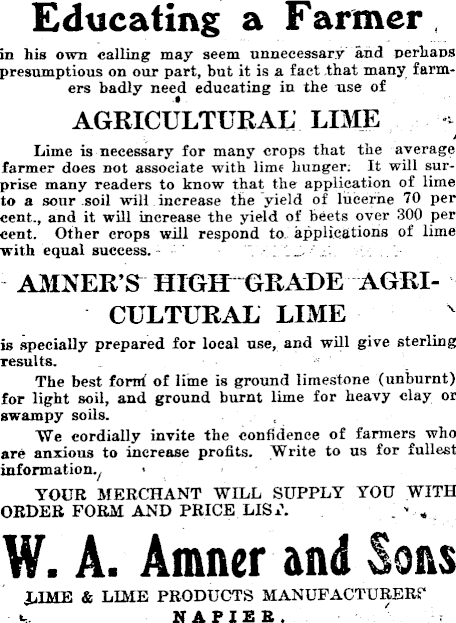 Educating a Farmer

in his own calling may seem unnecessary and perhaps presumptious on our part, but it is a fact that many farmers badly need educating in the use of

AGRICULTURAL LIME

Lime is necessary for many crops that the average farmer does not associate with lime hunger. It will surprise many readers to know that the application of lime to a sour soil will increase the yield of lucerne 70 per cent., and it will increase the yield of beets over 300 per cent. Other crops will respond to applications of lime with equal success.

AMNER'S HIGH GRADE AGRICULTURAL LIME

is specially prepared for local use, and will give sterling results.

The best form of lime is ground limestone (unburnt) for light soil, and ground burnt lime for heavy clay or swampy soils.

We cordially invite the confidence of farmers who are anxious to increase profits. Write to us for fullest information.

YOUR MERCHANT WILL SUPPLY YOU WITH ORDER FORM AND PRICE LIST.

W. A. Amner and Sons

LIME & LIME PRODUCTS MANUFACTURERS

NAPIER.